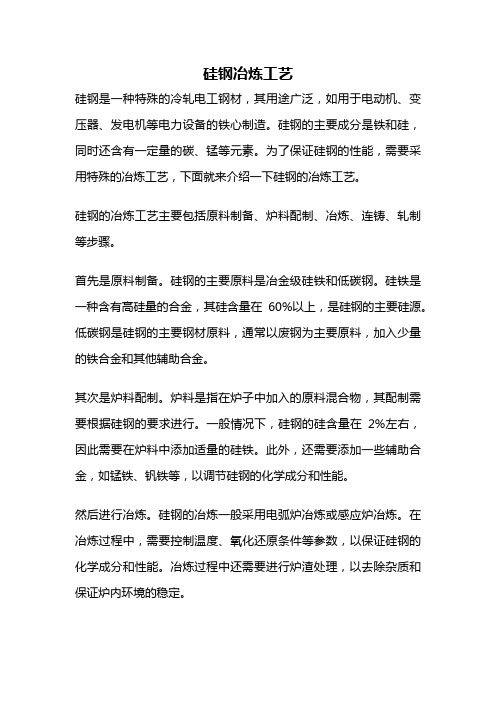 硅钢冶炼工艺

硅钢是一种特殊的冷轧电工钢材，其用途广泛，如用于电动机、变压器、发电机等电力设备的铁心制造。硅钢的主要成分是铁和硅，同时还含有一定量的碳、锰等元素。为了保证硅钢的性能，需要采用特殊的冶炼工艺，下面就来介绍一下硅钢的冶炼工艺。

硅钢的冶炼工艺主要包括原料制备、炉料配制、冶炼、连铸、轧制等步骤。

首先是原料制备。硅钢的主要原料是冶金级硅铁和低碳钢。硅铁是一种含有高硅量的合金，其硅含量在 60%以上，是硅钢的主要硅源。低碳钢是硅钢的主要钢材原料，通常以废钢为主要原料，加入少量的铁合金和其他辅助合金。

其次是炉料配制。炉料是指在炉子中加入的原料混合物，其配制需要根据硅钢的要求进行。一般情况下，硅钢的硅含量在 2%左右，因此需要在炉料中添加适量的硅铁。此外，还需要添加一些辅助合金，如锰铁、钒铁等，以调节硅钢的化学成分和性能。

然后进行冶炼。硅钢的冶炼一般采用电弧炉冶炼或感应炉冶炼。在冶炼过程中，需要控制温度、氧化还原条件等参数，以保证硅钢的化学成分和性能。冶炼过程中还需要进行炉渣处理，以去除杂质和保证炉内环境的稳定。